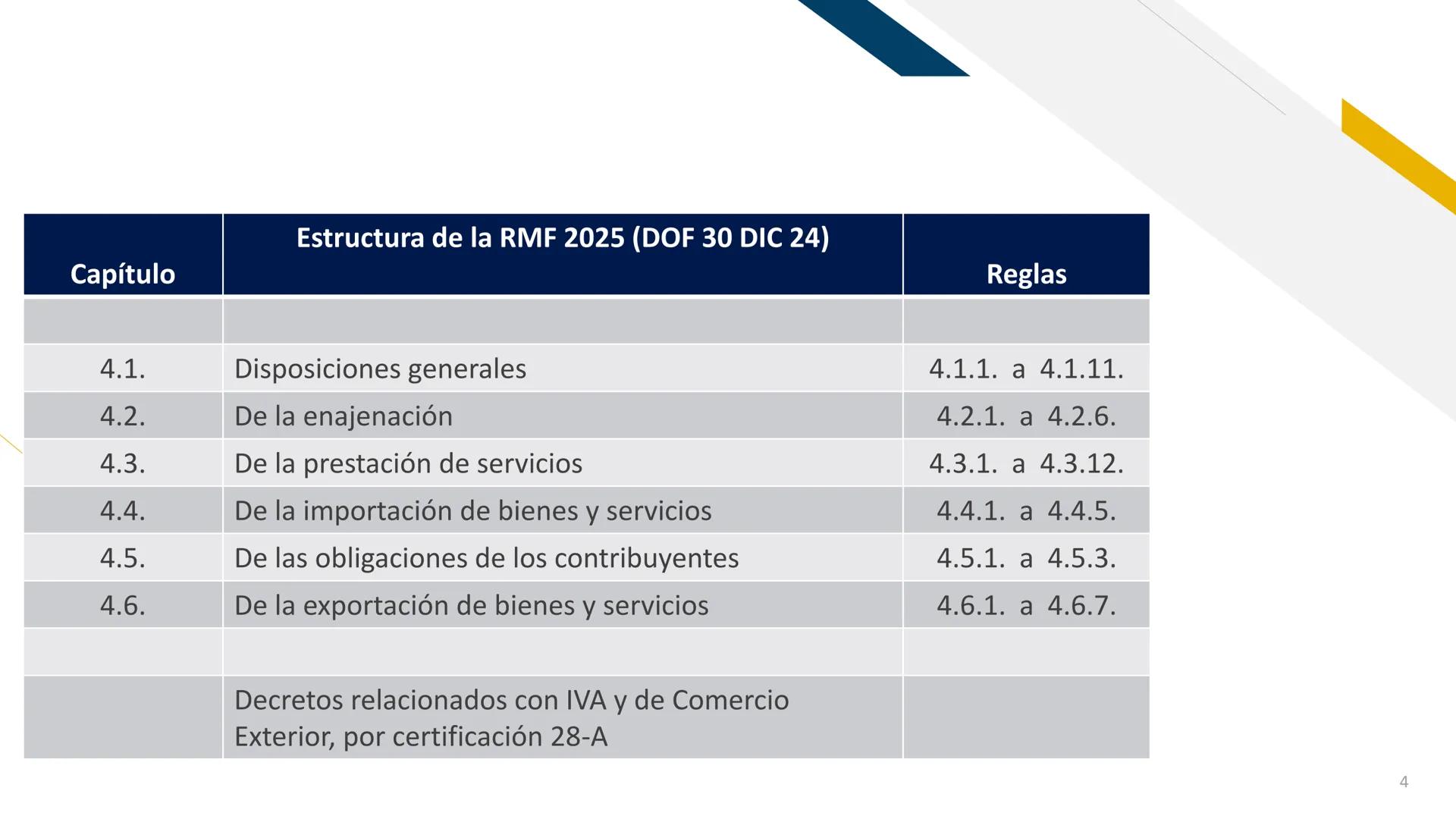 | Capítulo | Estructura de la RMF 2025 (DOF 30 DIC 24) | Reglas |
|---|---|---|
| | | |
| 4.1. | Disposiciones generales | 4.1.1. a 4.1.11. |
| 4.2. | De la enajenación | 4.2.1. a 4.2.6. |
| 4.3. | De la prestación de servicios | 4.3.1. a 4.3.12. |
| 4.4. | De la importación de bienes y servicios | 4.4.1. a 4.4.5. |
| 4.5. | De las obligaciones de los contribuyentes | 4.5.1. a 4.5.3. |
| 4.6. | De la exportación de bienes y servicios | 4.6.1. a 4.6.7. |
| | | |
| | Decretos relacionados con IVA y de Comercio Exterior, por certificación 28-A | |

4